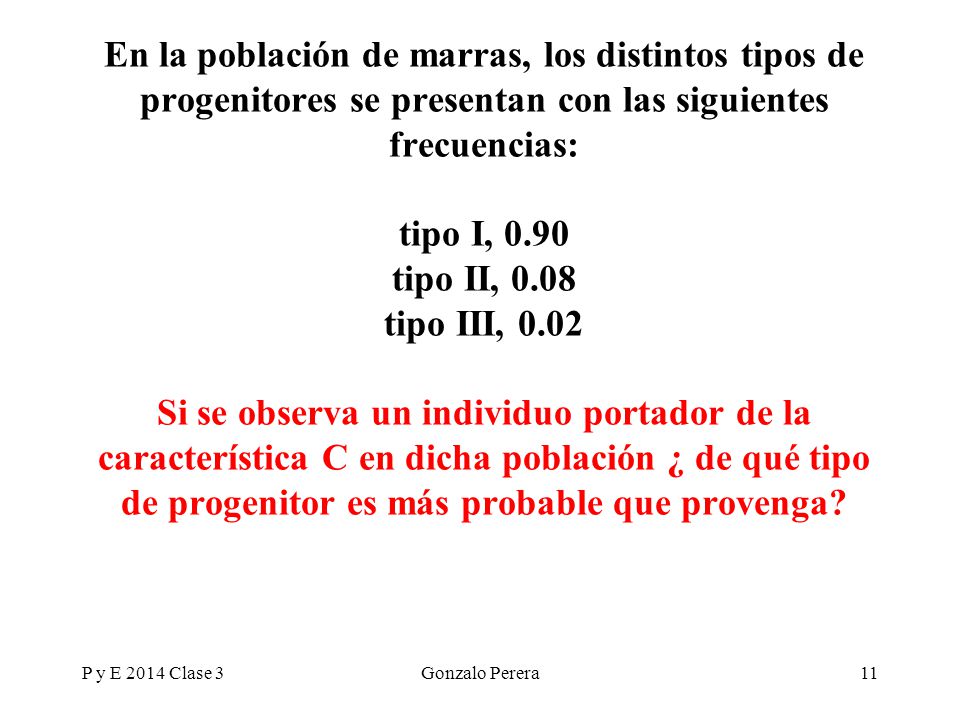 En la población de marras, los distintos tipos de progenitores se presentan con las siguientes frecuencias:

tipo I, 0.90
tipo II, 0.08
tipo III, 0.02

Si se observa un individuo portador de la característica C en dicha población ¿ de qué tipo de progenitor es más probable que provenga?

P y E 2014 Clase 3

Gonzalo Perera

11